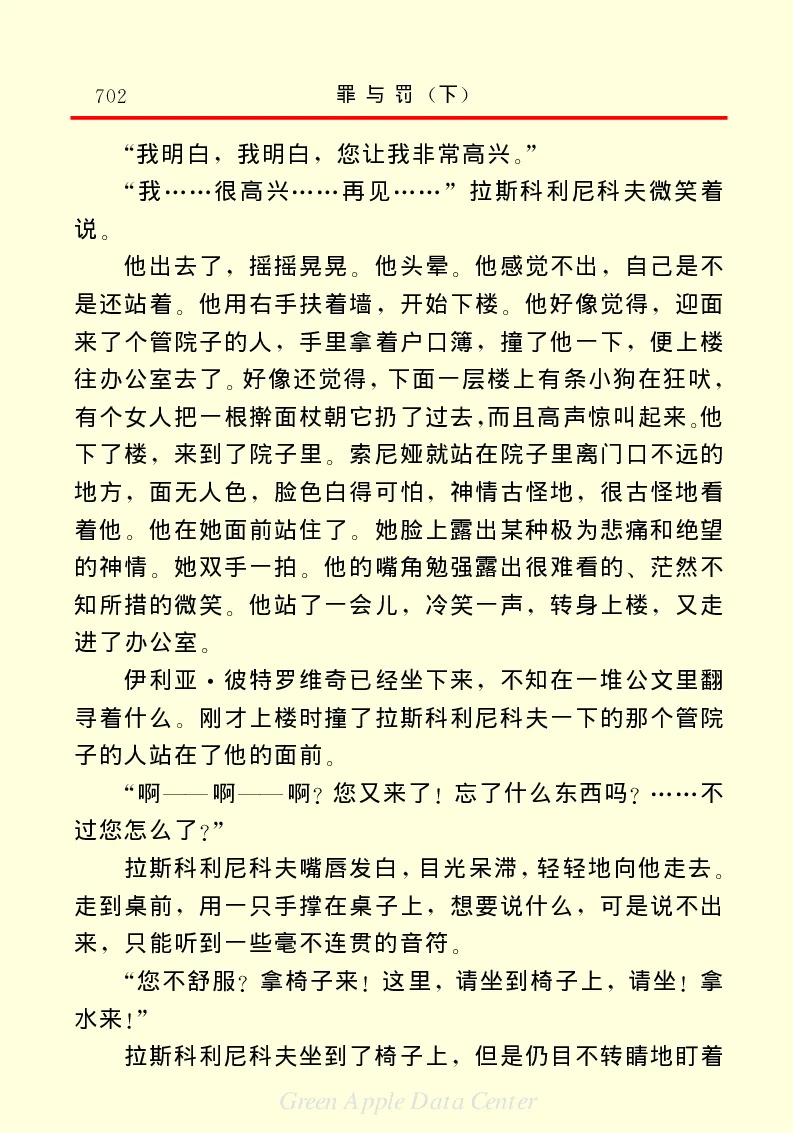 702 罪与罚（下）

“我明白，我明白，您让我非常高兴。”

“我……很高兴……再见……”拉斯科利尼科夫微笑着说。

他出去了，摇摇晃晃。他头晕。他感觉不出，自己是不是还站着。他用右手扶着墙，开始下楼。他好像觉得，迎面来了个管院子的人，手里拿着户口簿，撞了他一下，便上楼往办公室去了。好像还觉得，下面一层楼上有条小狗在狂吠，有个女人把一根擀面杖朝它扔了过去，而且高声惊叫起来。他下了楼，来到了院子里。索尼娅就站在院子里离门口不远的地方，面无人色，脸色白得可怕，神情古怪地，很古怪地看着他。他在她面前站住了。她脸上露出某种极为悲痛和绝望的神情。她双手一拍。他的嘴角勉强露出很难看的、茫然不知所措的微笑。他站了一会儿，冷笑一声，转身上楼，又走进了办公室。

伊利亚·彼特罗维奇已经坐下来，不知在一堆公文里翻寻着什么。刚才上楼时撞了拉斯科利尼科夫一下的那个管院子的人站在了他的面前。

“啊——啊——啊？您又来了！忘了什么东西吗？……不过您怎么了？”

拉斯科利尼科夫嘴唇发白，目光呆滞，轻轻地向他走去。走到桌前，用一只手撑在桌子上，想要说什么，可是说不出来，只能听到一些毫不连贯的音符。

“您不舒服？拿椅子来！这里，请坐到椅子上，请坐！拿水来！”

拉斯科利尼科夫坐到了椅子上，但是仍目不转睛地盯着

Green Apple Data Center